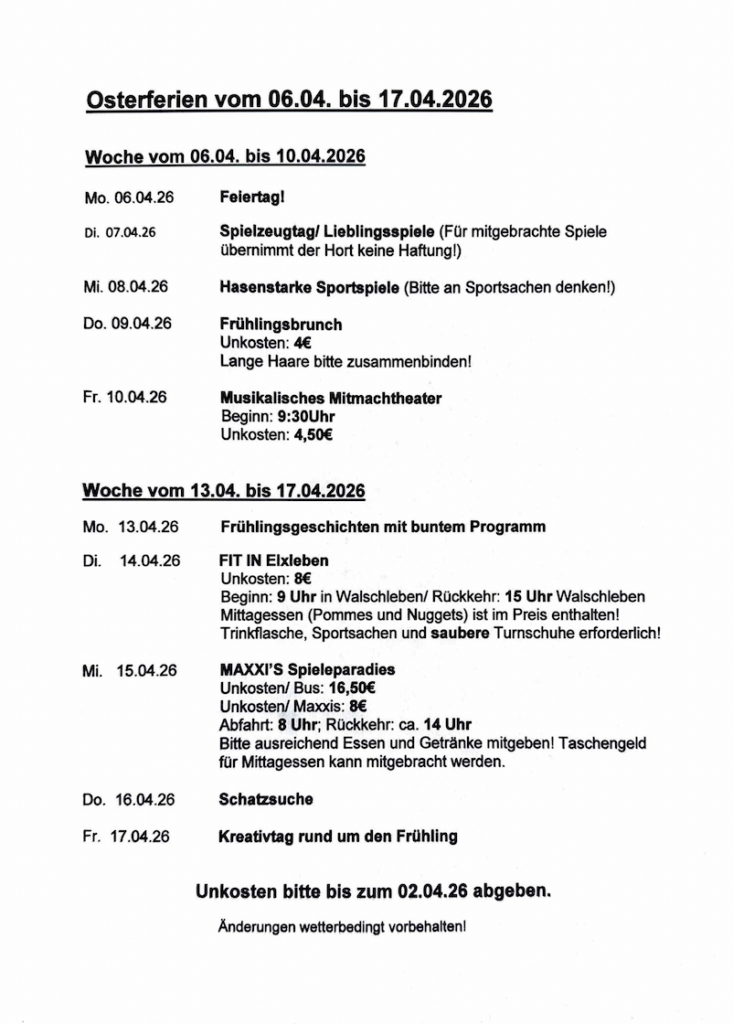 Osterferien vom 06.04. bis 17.04.2026

Woche vom 06.04. bis 10.04.2026

Mo. 06.04.26 Feiertag!

Di. 07.04.26 Spielzeugtag/ Lieblingsspiele (Für mitgebrachte Spiele übernimmt der Hort keine Haftung!)

Mi. 08.04.26 Hasenstarke Sportspiele (Bitte an Sportsachen denken!)

Do. 09.04.26 Frühlingsbrunch
Unkosten: 4€
Lange Haare bitte zusammenbinden!

Fr. 10.04.26 Musikalisches Mitmachtheater
Beginn: 9:30Uhr
Unkosten: 4,50€

Woche vom 13.04. bis 17.04.2026

Mo. 13.04.26 Frühlingsgeschichten mit buntem Programm

Di. 14.04.26 FIT IN Elxleben
Unkosten: 8€
Beginn: 9 Uhr in Walschleben/ Rückkehr: 15 Uhr Walschleben
Mittagessen (Pommes und Nuggets) ist im Preis enthalten!
Trinkflasche, Sportsachen und saubere Turnschuhe erforderlich!

Mi. 15.04.26 MAXXI'S Spieleparadies
Unkosten/ Bus: 16,50€
Unkosten/ Maxxis: 8€
Abfahrt: 8 Uhr; Rückkehr: ca. 14 Uhr
Bitte ausreichend Essen und Getränke mitgeben! Taschengeld für Mittagessen kann mitgebracht werden.

Do. 16.04.26 Schatzsuche

Fr. 17.04.26 Kreativtag rund um den Frühling

Unkosten bitte bis zum 02.04.26 abgeben.

Änderungen wetterbedingt vorbehalten!